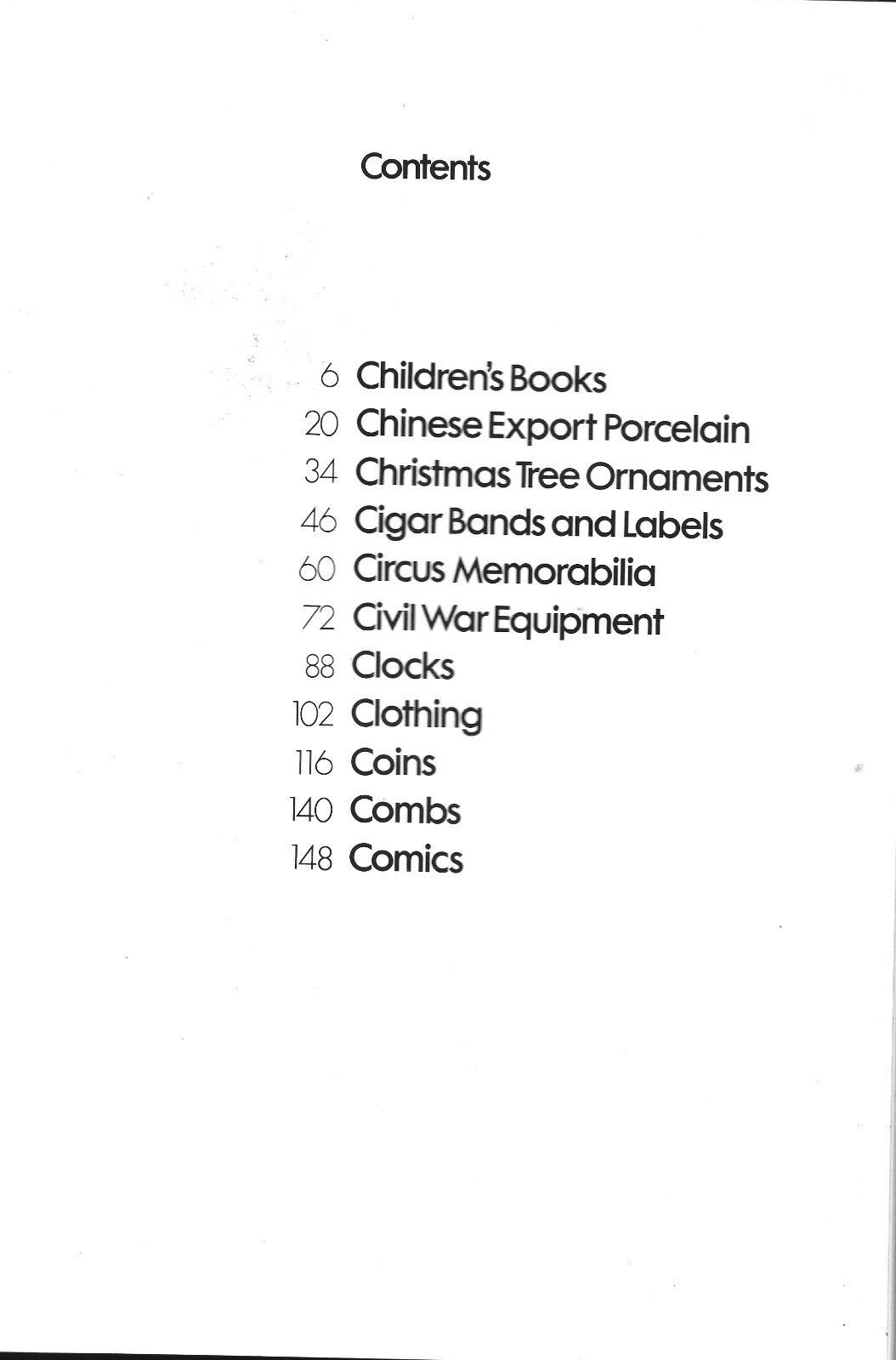 Contents

6 Children's Books
20 Chinese Export Porcelain
34 Christmas Tree Ornaments
46 Cigar Bands and Labels
60 Circus Memorabilia
72 Civil War Equipment
88 Clocks
102 Clothing
116 Coins
140 Combs
148 Comics